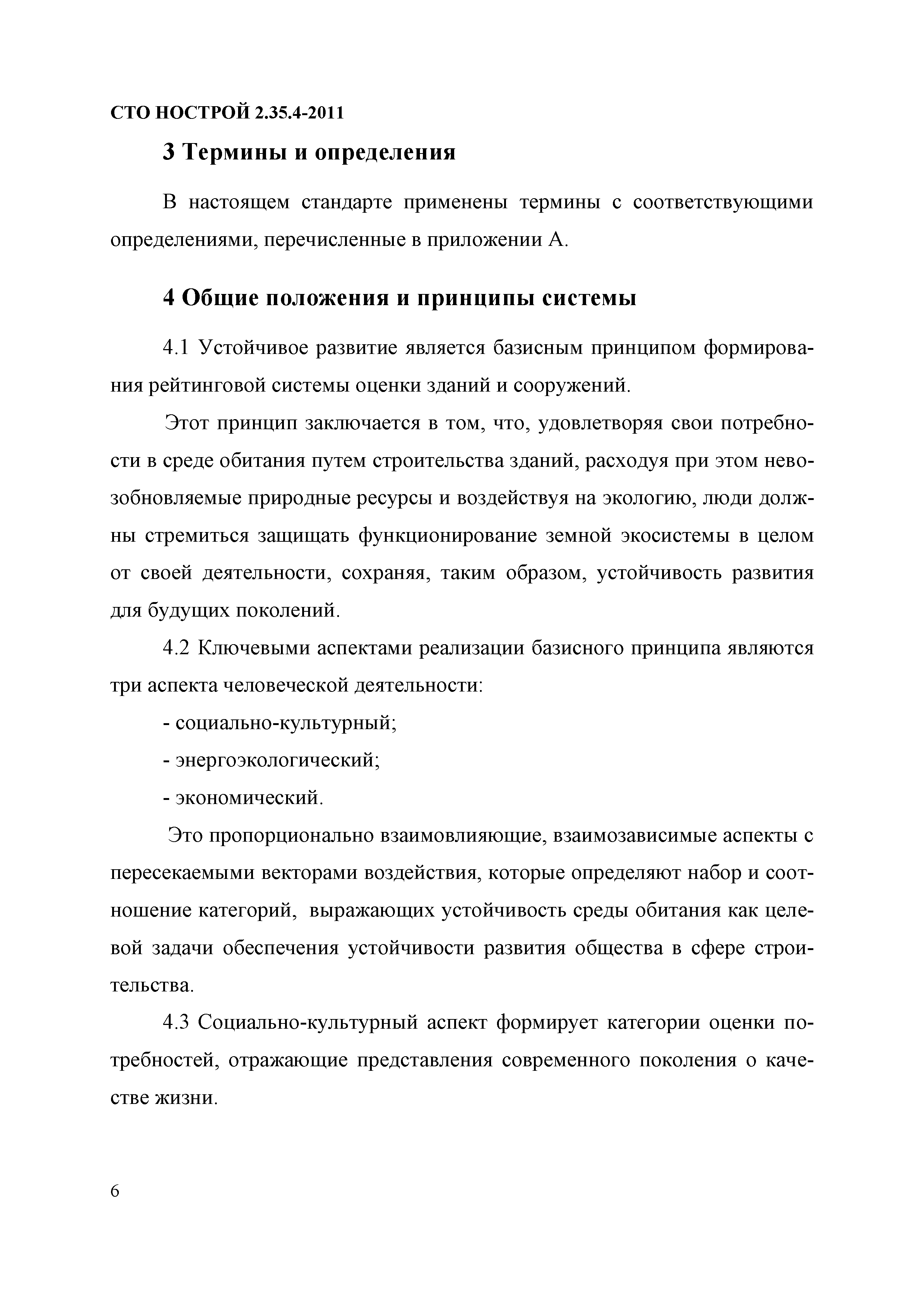 СТО НОСТРОЙ 2.35.4-2011

3 Термины и определения

В настоящем стандарте применены термины с соответствующими определениями, перечисленные в приложении А.

4 Общие положения и принципы системы

4.1 Устойчивое развитие является базисным принципом формирования рейтинговой системы оценки зданий и сооружений.

Этот принцип заключается в том, что, удовлетворяя свои потребности в среде обитания путем строительства зданий, расходуя при этом невозобновляемые природные ресурсы и воздействуя на экологию, люди должны стремиться защищать функционирование земной экосистемы в целом от своей деятельности, сохраняя, таким образом, устойчивость развития для будущих поколений.

4.2 Ключевыми аспектами реализации базисного принципа являются три аспекта человеческой деятельности:

- социально-культурный;

- энергоэкологический;

- экономический.

Это пропорционально взаимовлияющие, взаимозависимые аспекты с пересекаемыми векторами воздействия, которые определяют набор и соотношение категорий, выражающих устойчивость среды обитания как целевой задачи обеспечения устойчивости развития общества в сфере строительства.

4.3 Социально-культурный аспект формирует категории оценки потребностей, отражающие представления современного поколения о качестве жизни.

6